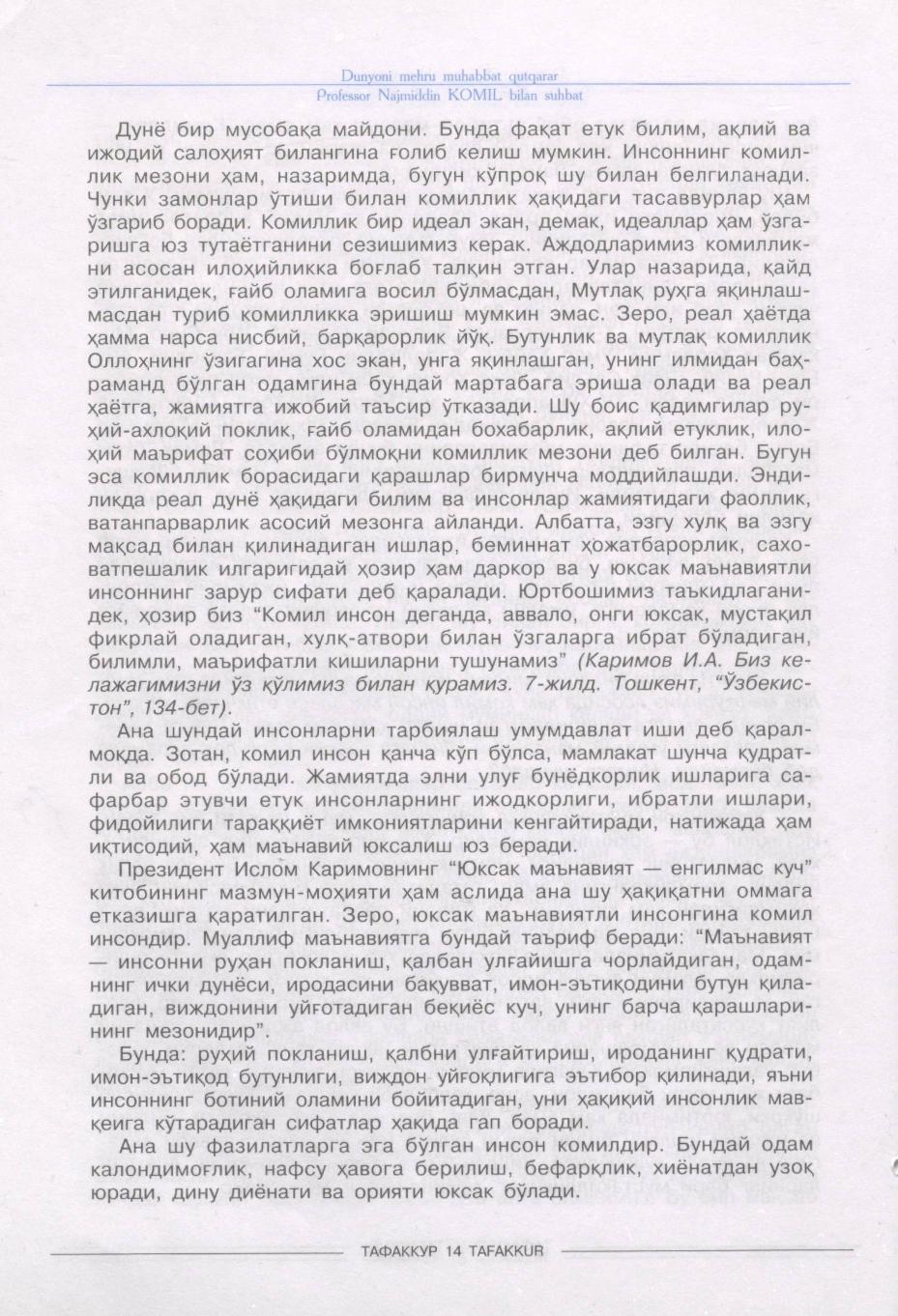 Dunyoni mehru muhabbat qutqarar
Professor Najmiddin KOMIL bilan suhbat

Дунё бир мусобақа майдони. Бунда фақат етук билим, ақлий ва ижодий салоҳият билангина ғолиб келиш мумкин. Инсоннинг комиллик мезони ҳам, назаримда, бугун кўпроқ шу билан белгиланади. Чунки замонлар ўтиши билан комиллик ҳақидаги тасаввурлар ҳам ўзгариб боради. Комиллик бир идеал экан, демак, идеаллар ҳам ўзгаришга юз тутаётганини сезишимиз керак. Аждодларимиз комилликни асосан илоҳийликка боғлаб талқин этган. Улар назарида, қайд этилганидек, ғайб оламига восил бўлмасдан, Мутлақ руҳга яқинлашмасдан туриб комилликка эришиш мумкин эмас. Зеро, реал ҳаётда ҳамма нарса нисбий, барқарорлик йўқ. Бутунлик ва мутлақ комиллик Оллоҳнинг ўзигагина хос экан, унга яқинлашган, унинг илмидан баҳраманд бўлган одамгина бундай мартабага эриша олади ва реал ҳаётга, жамиятга ижобий таъсир ўтказади. Шу боис қадимгилар руҳий-ахлоқий поклик, ғайб оламидан бохабарлик, ақлий етуклик, илоҳий маърифат соҳиби бўлмоқни комиллик мезони деб билган. Бугун эса комиллик борасидаги қарашлар бирмунча моддийлашди. Эндиликда реал дунё ҳақидаги билим ва инсонлар жамиятидаги фаоллик, ватанпарварлик асосий мезонга айланди. Албатта, эзгу хулқ ва эзгу мақсад билан қилинадиган ишлар, беминнат ҳожатбарорлик, саховатпешалик илгаригидай ҳозир ҳам даркор ва у юксак маънавиятли инсоннинг зарур сифати деб қаралади. Юртбошимиз таъкидлаганидек, ҳозир биз “Комил инсон деганда, аввало, онги юксак, мустақил фикрлай оладиган, хулқ-атвори билан ўзгаларга ибрат бўладиган, билимли, маърифатли кишиларни тушунамиз” (Каримов И.А. Биз келажагимизни ўз қўлимиз билан қурамиз. 7-жилд. Тошкент, “Ўзбекистон”, 134-бет).

Ана шундай инсонларни тарбиялаш умумдавлат иши деб қаралмоқда. Зотан, комил инсон қанча кўп бўлса, мамлакат шунча қудратли ва обод бўлади. Жамиятда элни улуғ бунёдкорлик ишларига сафарбар этувчи етук инсонларнинг ижодкорлиги, ибратли ишлари, фидойилиги тараққиёт имкониятларини кенгайтиради, натижада ҳам иқтисодий, ҳам маънавий юксалиш юз беради.

Президент Ислом Каримовнинг “Юксак маънавият — енгилмас куч” китобининг мазмун-моҳияти ҳам аслида ана шу ҳақиқатни оммага етказишга қаратилган. Зеро, юксак маънавиятли инсонгина комил инсондир. Муаллиф маънавиятга бундай таъриф беради: “Маънавият — инсонни руҳан покланиш, қалбан улғайишга чорлайдиган, одамнинг ички дунёси, иродасини бақувват, имон-эътиқодини бутун қиладиган, виждонини уйғотадиган беқиёс куч, унинг барча қарашларининг мезонидир”.

Бунда: руҳий покланиш, қалбни улғайтириш, ироданинг қудрати, имон-эътиқод бутунлиги, виждон уйғоқлигига эътибор қилинади, яъни инсоннинг ботиний оламини бойитадиган, уни ҳақиқий инсонлик мавқеига кўтарадиган сифатлар ҳақида гап боради.

Ана шу фазилатларга эга бўлган инсон комилдир. Бундай одам калондимоғлик, нафсу ҳавога берилиш, бефарқлик, хиёнатдан узоқ юради, дину диёнати ва орияти юксак бўлади.

ТАФАККУР 14 TAFAKKUR